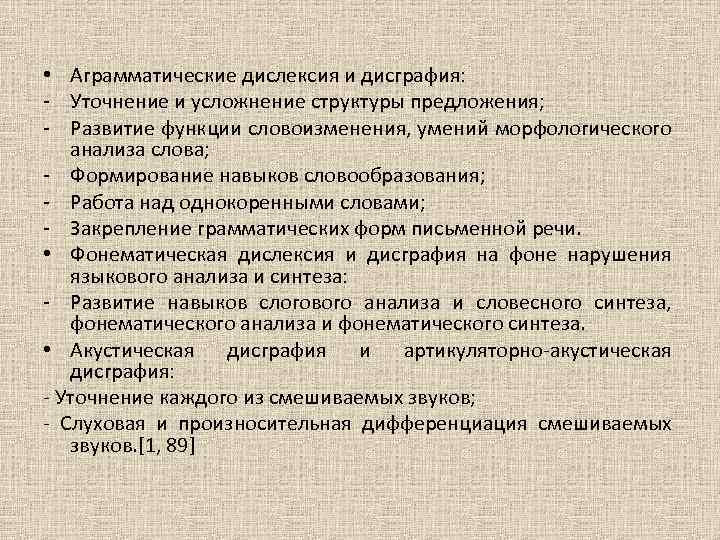 • Аграмматические дислексия и дисграфия:
- Уточнение и усложнение структуры предложения;
- Развитие функции словоизменения, умений морфологического анализа слова;
- Формирование навыков словообразования;
- Работа над однокоренными словами;
- Закрепление грамматических форм письменной речи.
• Фонематическая дислексия и дисграфия на фоне нарушения языкового анализа и синтеза:
- Развитие навыков слогового анализа и словесного синтеза, фонематического анализа и фонематического синтеза.
• Акустическая дисграфия и артикуляторно-акустическая дисграфия:
- Уточнение каждого из смешиваемых звуков;
- Слуховая и произносительная дифференциация смешиваемых звуков.[1, 89]